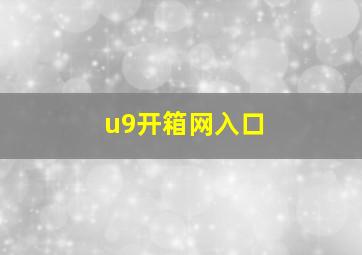 u9开箱网入口